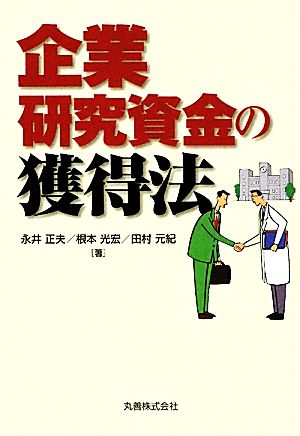 企業
研究資金の
獲得法

永井 正夫／根本 光宏／田村 元紀
［著］

丸善株式会社